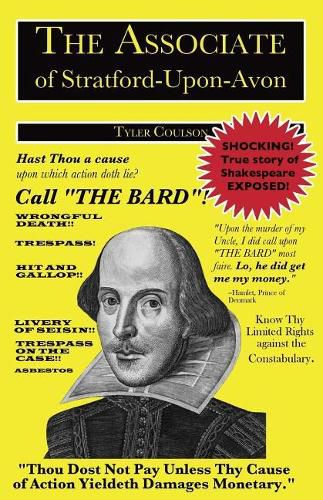 THE ASSOCIATE
of Stratford-Upon-Avon

TYLER COULSON

SHOCKING! True story of Shakespeare EXPOSED!

Hast Thou a cause upon which action doth lie?

Call "THE BARD"!

WRONGFUL DEATH!!

TRESPASS!

HIT AND GALLOP!!

LIVERY OF SEISIN!!

TRESPASS ON THE CASE!!

ASBESTOS

"Upon the murder of my Uncle, I did call upon "THE BARD" most faire. Lo, he did get me my money."
–Hamlet, Prince of Denmark

Know Thy Limited Rights against the Constabulary.

"Thou Dost Not Pay Unless Thy Cause of Action Yieldeth Damages Monetary."